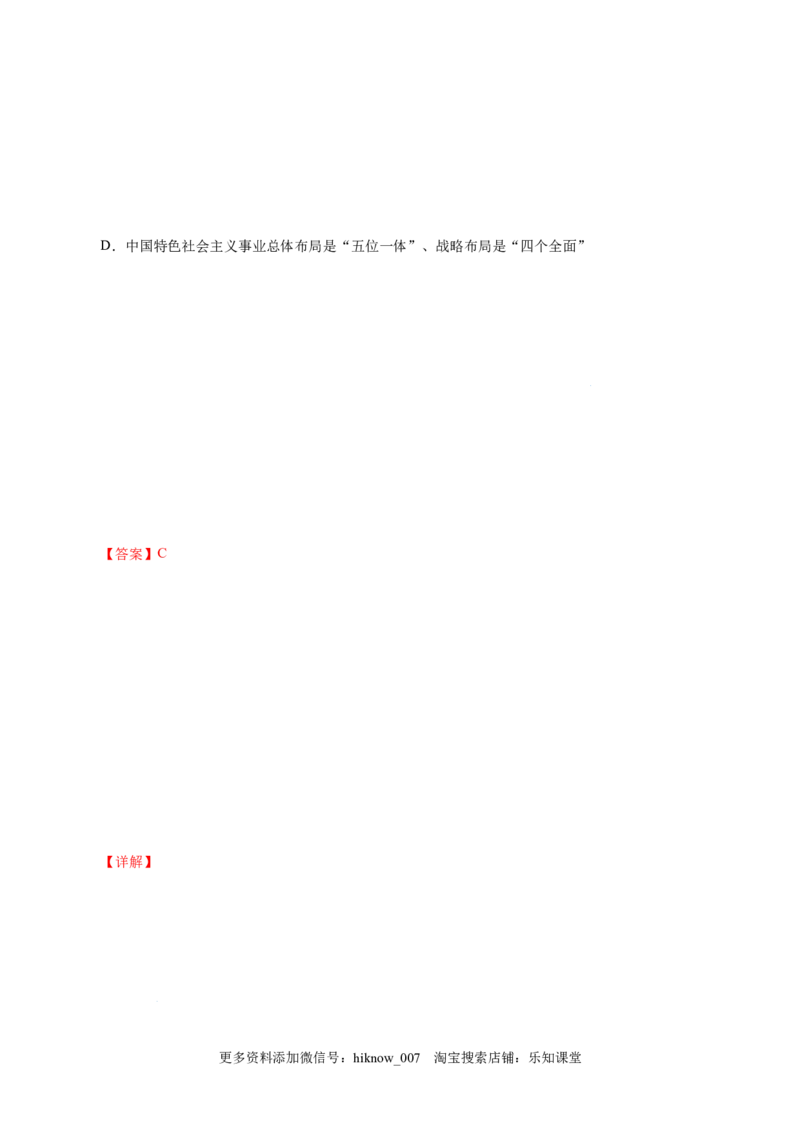 D．中国特色社会主义事业总体布局是“五位一体”、战略布局是“四个全面”

【答案】C

【详解】

更多资料添加微信号：hiknow_007 淘宝搜索店铺：乐知课堂